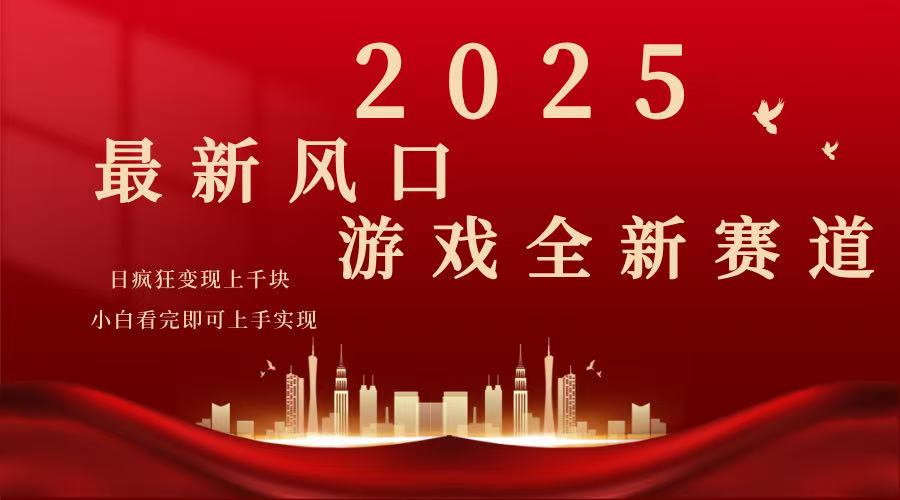 2025

最新风口

游戏全新赛道

日疯狂变现上千块

小白看完即可上手实现